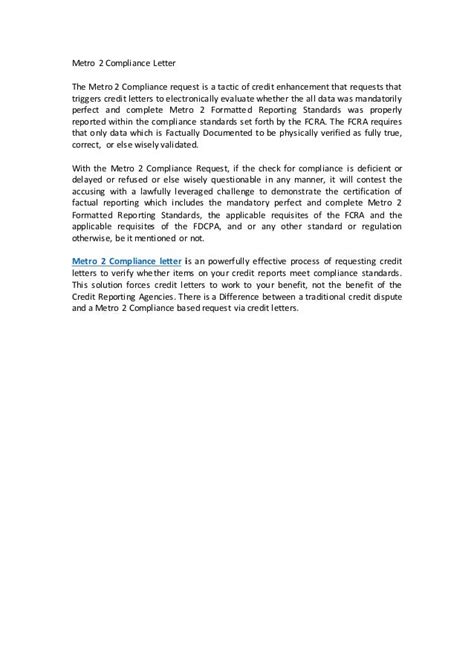 Metro 2 Compliance Letter

The Metro 2 Compliance request is a tactic of credit enhancement that requests that triggers credit letters to electronically evaluate whether the all data was mandatorily perfect and complete Metro 2 Formatted Reporting Standards was properly reported within the compliance standards set forth by the FCRA. The FCRA requires that only data which is Factually Documented to be physically verified as fully true, correct, or else wisely validated.

With the Metro 2 Compliance Request, if the check for compliance is deficient or delayed or refused or else wisely questionable in any manner, it will contest the accusing with a lawfully leveraged challenge to demonstrate the certification of factual reporting which includes the mandatory perfect and complete Metro 2 Formatted Reporting Standards, the applicable requisites of the FCRA and the applicable requisites of the FDCPA, and or any other standard or regulation otherwise, be it mentioned or not.

Metro 2 Compliance letter is an powerfully effective process of requesting credit letters to verify whether items on your credit reports meet compliance standards. This solution forces credit letters to work to your benefit, not the benefit of the Credit Reporting Agencies. There is a Difference between a traditional credit dispute and a Metro 2 Compliance based request via credit letters.